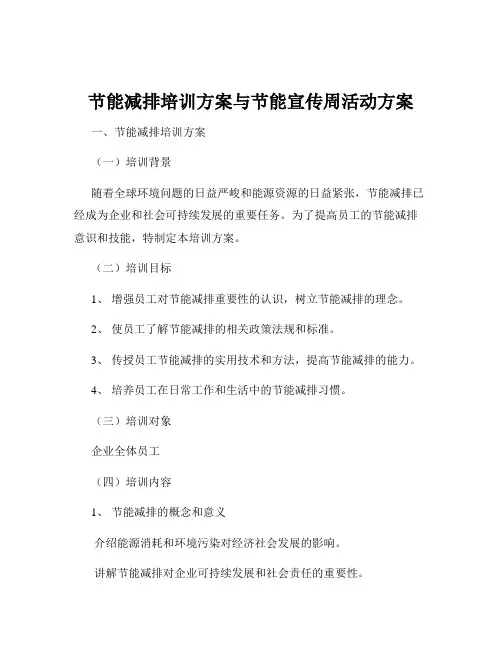 节能减排培训方案与节能宣传周活动方案

一、节能减排培训方案

（一）培训背景

随着全球环境问题的日益严峻和能源资源的日益紧张，节能减排已经成为企业和社会可持续发展的重要任务。为了提高员工的节能减排意识和技能，特制定本培训方案。

（二）培训目标

1、 增强员工对节能减排重要性的认识，树立节能减排的理念。

2、 使员工了解节能减排的相关政策法规和标准。

3、 传授员工节能减排的实用技术和方法，提高节能减排的能力。

4、 培养员工在日常工作和生活中的节能减排习惯。

（三）培训对象

企业全体员工

（四）培训内容

1、 节能减排的概念和意义

介绍能源消耗和环境污染对经济社会发展的影响。

讲解节能减排对企业可持续发展和社会责任的重要性。